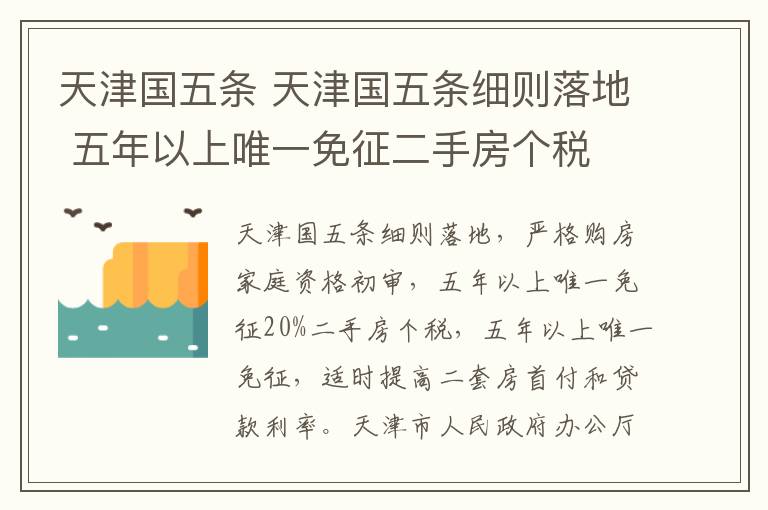 天津国五条 天津国五条细则落地 五年以上唯一免征二手房个税

天津国五条细则落地，严格购房家庭资格初审，五年以上唯一免征20%二手房个税，五年以上唯一免征，适时提高二套房首付和贷款利率。天津市人民政府办公厅